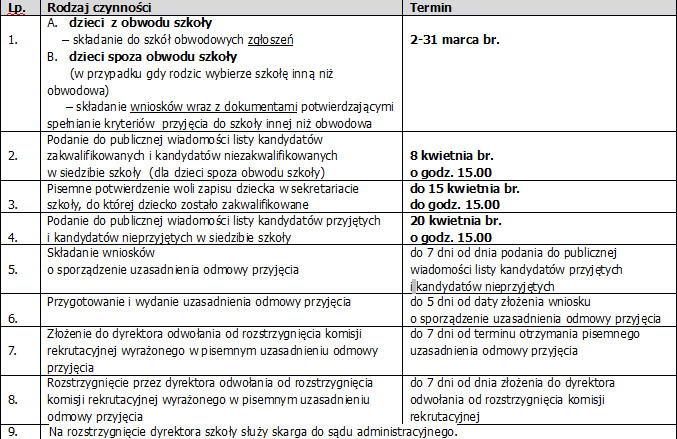 | Lp. | Rodzaj czynności | Termin |
|---|---|---|
| 1. | A. **dzieci z obwodu szkoły** – składanie do szkół obwodowych zgłoszeń B. **dzieci spoza obwodu szkoły** (w przypadku gdy rodzic wybierze szkołę inną niż obwodowa) – składanie wniosków wraz z dokumentami potwierdzającymi spełnianie kryteriów przyjęcia do szkoły innej niż obwodowa | **2-31 marca br.** |
| 2. | Podanie do publicznej wiadomości listy kandydatów zakwalifikowanych i kandydatów niezakwalifikowanych w siedzibie szkoły (dla dzieci spoza obwodu szkoły) | **8 kwietnia br. o godz. 15.00** |
| 3. | Pisemne potwierdzenie woli zapisu dziecka w sekretariacie szkoły, do której dziecko zostało zakwalifikowane | **do 15 kwietnia br. do godz. 15.00** |
| 4. | Podanie do publicznej wiadomości listy kandydatów przyjętych i kandydatów nieprzyjętych w siedzibie szkoły | **20 kwietnia br. o godz. 15.00** |
| 5. | Składanie wniosków o sporządzenie uzasadnienia odmowy przyjęcia | do 7 dni od dnia podania do publicznej wiadomości listy kandydatów przyjętych i kandydatów nieprzyjętych |
| 6. | Przygotowanie i wydanie uzasadnienia odmowy przyjęcia | do 5 dni od daty złożenia wniosku o sporządzenie uzasadnienia odmowy przyjęcia |
| 7. | Złożenie do dyrektora odwołania od rozstrzygnięcia komisji rekrutacyjnej wyrażonego w pisemnym uzasadnieniu odmowy przyjęcia | do 7 dni od terminu otrzymania pisemnego uzasadnienia odmowy przyjęcia |
| 8. | Rozstrzygnięcie przez dyrektora odwołania od rozstrzygnięcia komisji rekrutacyjnej wyrażonego w pisemnym uzasadnieniu odmowy przyjęcia | do 7 dni od dnia złożenia do dyrektora odwołania od rozstrzygnięcia komisji rekrutacyjnej |
| 9. | Na rozstrzygnięcie dyrektora szkoły służy skarga do sądu administracyjnego. | |